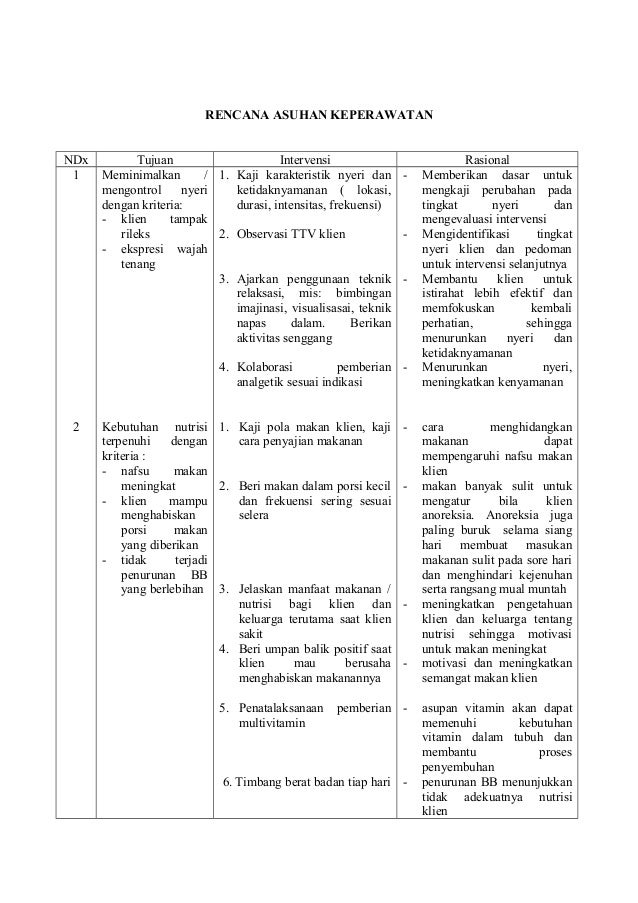 RENCANA ASUHAN KEPERAWATAN

| NDx | Tujuan | Intervensi | Rasional |
|---|---|---|---|
| 1 | Meminimalkan / mengontrol nyeri dengan kriteria: - klien tampak rileks - ekspresi wajah tenang | 1. Kaji karakteristik nyeri dan ketidaknyamanan ( lokasi, durasi, intensitas, frekuensi) 2. Observasi TTV klien 3. Ajarkan penggunaan teknik relaksasi, mis: bimbingan imajinasi, visualisasi, teknik napas dalam. Berikan aktivitas senggang 4. Kolaborasi pemberian analgetik sesuai indikasi | - Memberikan dasar untuk mengkaji perubahan pada tingkat nyeri dan mengevaluasi intervensi - Mengidentifikasi tingkat nyeri klien dan pedoman untuk intervensi selanjutnya - Membantu klien untuk istirahat lebih efektif dan memfokuskan kembali perhatian, sehingga menurunkan nyeri dan ketidaknyamanan - Menurunkan nyeri, meningkatkan kenyamanan |
| 2 | Kebutuhan nutrisi terpenuhi dengan kriteria : - nafsu makan meningkat - klien mampu menghabiskan porsi makan yang diberikan - tidak terjadi penurunan BB yang berlebihan | 1. Kaji pola makan klien, kaji cara penyajian makanan 2. Beri makan dalam porsi kecil dan frekuensi sering sesuai selera 3. Jelaskan manfaat makanan / nutrisi bagi klien dan keluarga terutama saat klien sakit 4. Beri umpan balik positif saat klien mau berusaha menghabiskan makanannya 5. Penatalaksanaan pemberian multivitamin 6. Timbang berat badan tiap hari | - cara menghidangkan makanan dapat mempengaruhi nafsu makan klien - makan banyak sulit untuk mengatur bila klien anoreksia. Anoreksia juga paling buruk selama siang hari membuat masukan makanan sulit pada sore hari dan menghindari kejenuhan serta rangsang mual muntah - meningkatkan pengetahuan klien dan keluarga tentang nutrisi sehingga motivasi untuk makan meningkat - motivasi dan meningkatkan semangat makan klien - asupan vitamin akan dapat memenuhi kebutuhan vitamin dalam tubuh dan membantu proses penyembuhan - penurunan BB menunjukkan tidak adekuatnya nutrisi klien |